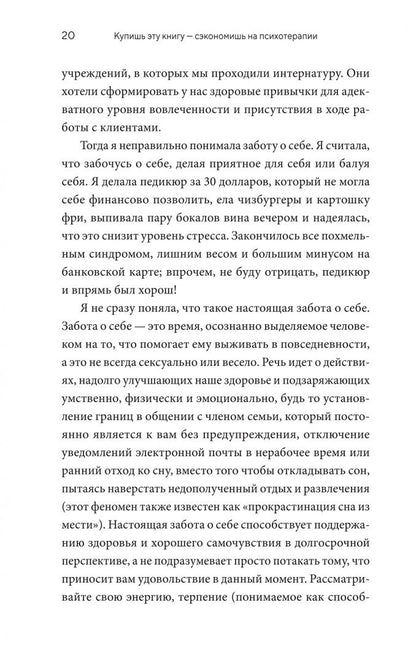 20 Купишь эту книгу — сэкономишь на психотерапии

учреждений, в которых мы проходили интернатуру. Они хотели сформировать у нас здоровые привычки для адекватного уровня вовлеченности и присутствия в ходе работы с клиентами.

Тогда я неправильно понимала заботу о себе. Я считала, что забочусь о себе, делая приятное для себя или балуя себя. Я делала педикюр за 30 долларов, который не могла себе финансово позволить, ела чизбургеры и картошку фри, выпивала пару бокалов вина вечером и надеялась, что это снизит уровень стресса. Закончилось все похмельным синдромом, лишним весом и большим минусом на банковской карте; впрочем, не буду отрицать, педикюр и впрямь был хорош!

Я не сразу поняла, что такое настоящая забота о себе. Забота о себе — это время, осознанно выделяемое человеком на то, что помогает ему выживать в повседневности, а это не всегда сексуально или весело. Речь идет о действиях, надолго улучшающих наше здоровье и подзаряжающих умственно, физически и эмоционально, будь то установление границ в общении с членом семьи, который постоянно является к вам без предупреждения, отключение уведомлений электронной почты в нерабочее время или ранний отход ко сну, вместо того чтобы откладывать сон, пытаясь наверстать недополученный отдых и развлечения (этот феномен также известен как «прокрастинация сна из мести»). Настоящая забота о себе способствует поддержанию здоровья и хорошего самочувствия в долгосрочной перспективе, а не подразумевает просто потакать тому, что приносит вам удовольствие в данный момент. Рассматривайте свою энергию, терпение (понимаемое как способ-